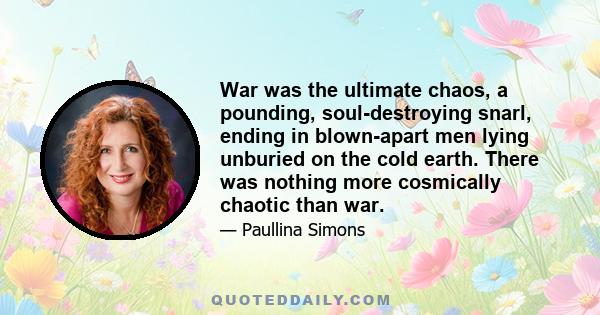 War was the ultimate chaos, a pounding, soul-destroying snarl, ending in blown-apart men lying unburied on the cold earth. There was nothing more cosmically chaotic than war.

— Paullina Simons

QUOTEDDAILY.COM